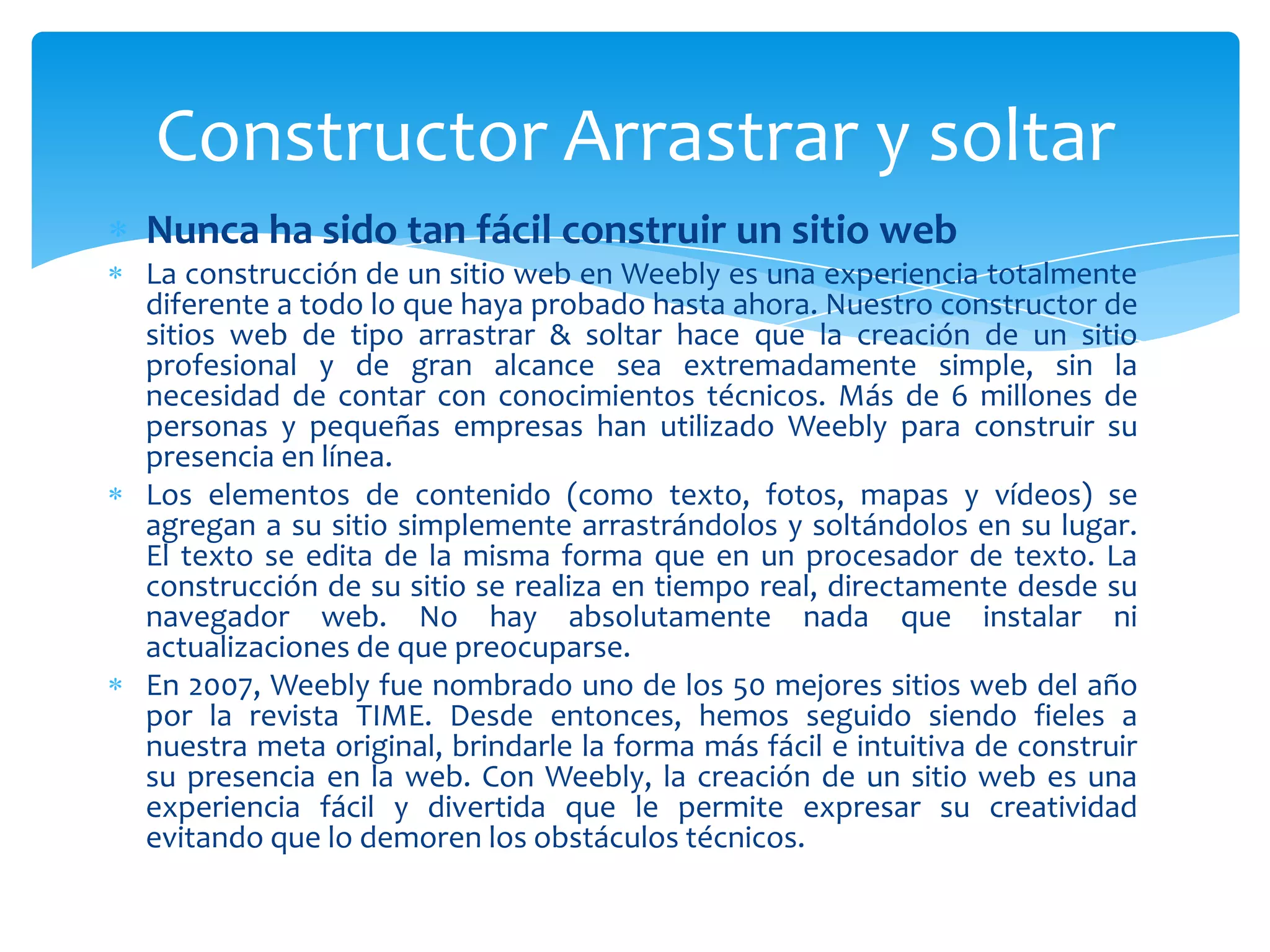 Constructor Arrastrar y soltar

* Nunca ha sido tan fácil construir un sitio web
* La construcción de un sitio web en Weebly es una experiencia totalmente diferente a todo lo que haya probado hasta ahora. Nuestro constructor de sitios web de tipo arrastrar & soltar hace que la creación de un sitio profesional y de gran alcance sea extremadamente simple, sin la necesidad de contar con conocimientos técnicos. Más de 6 millones de personas y pequeñas empresas han utilizado Weebly para construir su presencia en línea.
* Los elementos de contenido (como texto, fotos, mapas y vídeos) se agregan a su sitio simplemente arrastrándolos y soltándolos en su lugar. El texto se edita de la misma forma que en un procesador de texto. La construcción de su sitio se realiza en tiempo real, directamente desde su navegador web. No hay absolutamente nada que instalar ni actualizaciones de que preocuparse.
* En 2007, Weebly fue nombrado uno de los 50 mejores sitios web del año por la revista TIME. Desde entonces, hemos seguido siendo fieles a nuestra meta original, brindarle la forma más fácil e intuitiva de construir su presencia en la web. Con Weebly, la creación de un sitio web es una experiencia fácil y divertida que le permite expresar su creatividad evitando que lo demoren los obstáculos técnicos.